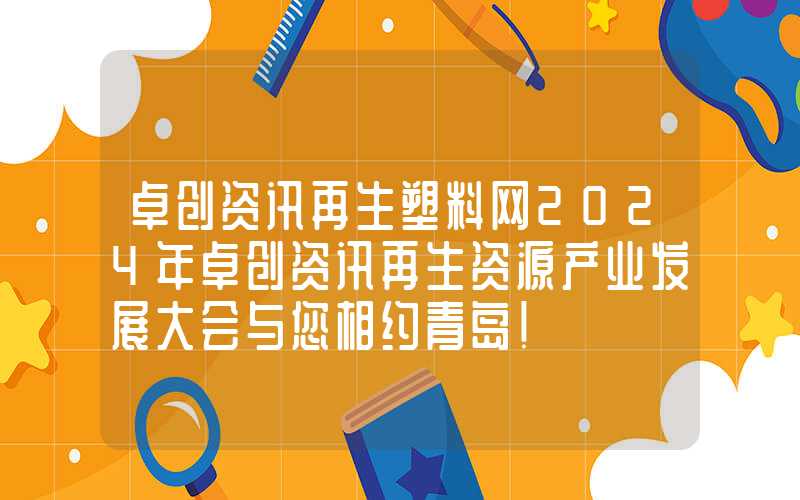 卓创资讯再生塑料网2024年卓创资讯再生资源产业发展大会与您相约青岛!